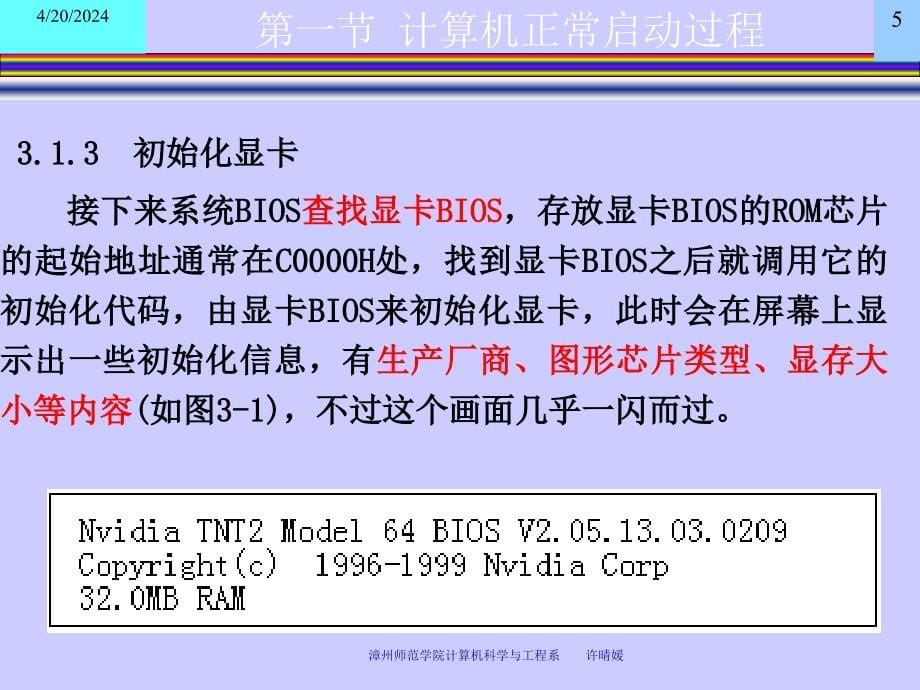 4/20/2024

第一节 计算机正常启动过程

5

3.1.3 初始化显卡

接下来系统BIOS查找显卡BIOS，存放显卡BIOS的ROM芯片的起始地址通常在C0000H处，找到显卡BIOS之后就调用它的初始化代码，由显卡BIOS来初始化显卡，此时会在屏幕上显示出一些初始化信息，有生产厂商、图形芯片类型、显存大小等内容(如图3-1)，不过这个画面几乎一闪而过。

Nvidia TNT2 Model 64 BIOS V2.05.13.03.0209
Copyright(c) 1996-1999 Nvidia Corp
32.0MB RAM

漳州师范学院计算机科学与工程系 许晴媛